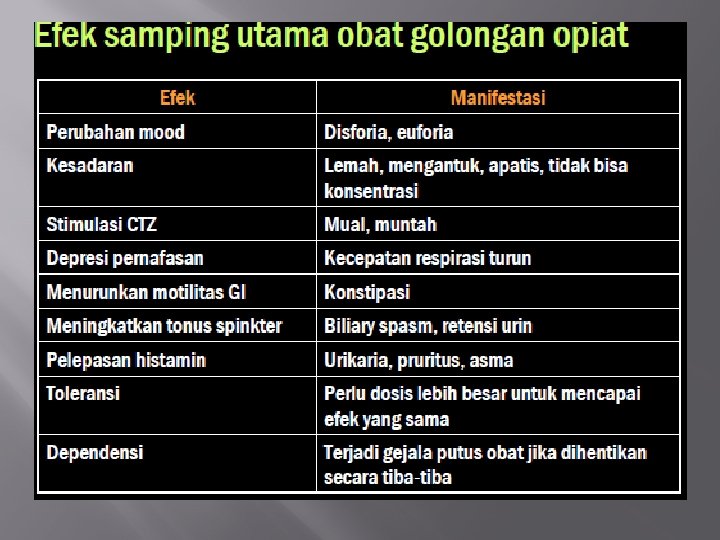 Efek samping utama obat golongan opiat

| Efek | Manifestasi |
|---|---|
| Perubahan mood | Disforia, euforia |
| Kesadaran | Lemah, mengantuk, apatis, tidak bisa konsentrasi |
| Stimulasi CTZ | Mual, muntah |
| Depresi pernafasan | Kecepatan respirasi turun |
| Menurunkan motilitas GI | Konstipasi |
| Meningkatkan tonus spinkter | Biliary spasm, retensi urin |
| Pelepasan histamin | Urikaria, pruritus, asma |
| Toleransi | Perlu dosis lebih besar untuk mencapai efek yang sama |
| Dependensi | Terjadi gejala putus obat jika dihentikan secara tiba-tiba |